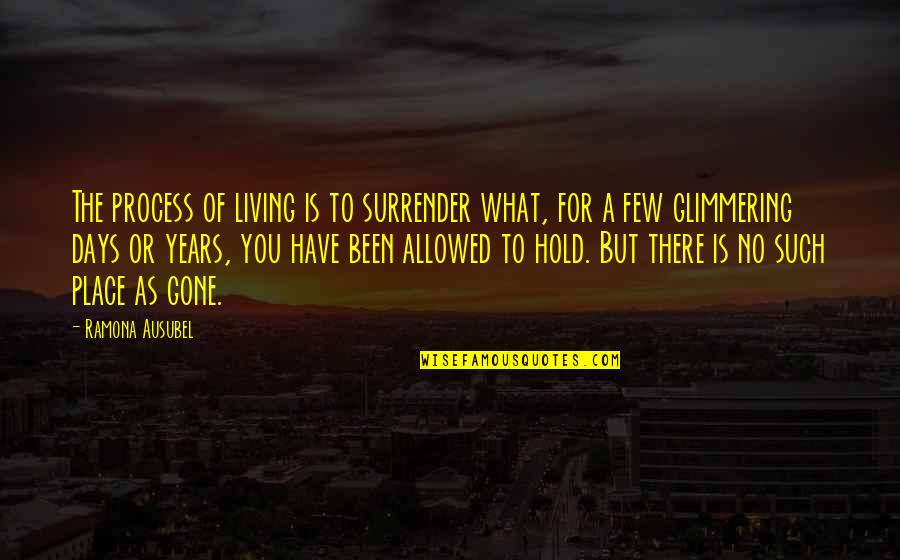 The process of living is to surrender what, for a few glimmering days or years, you have been allowed to hold. But there is no such place as gone.

- Ramona Ausubel

WISEFAMOUSQUOTES.COM